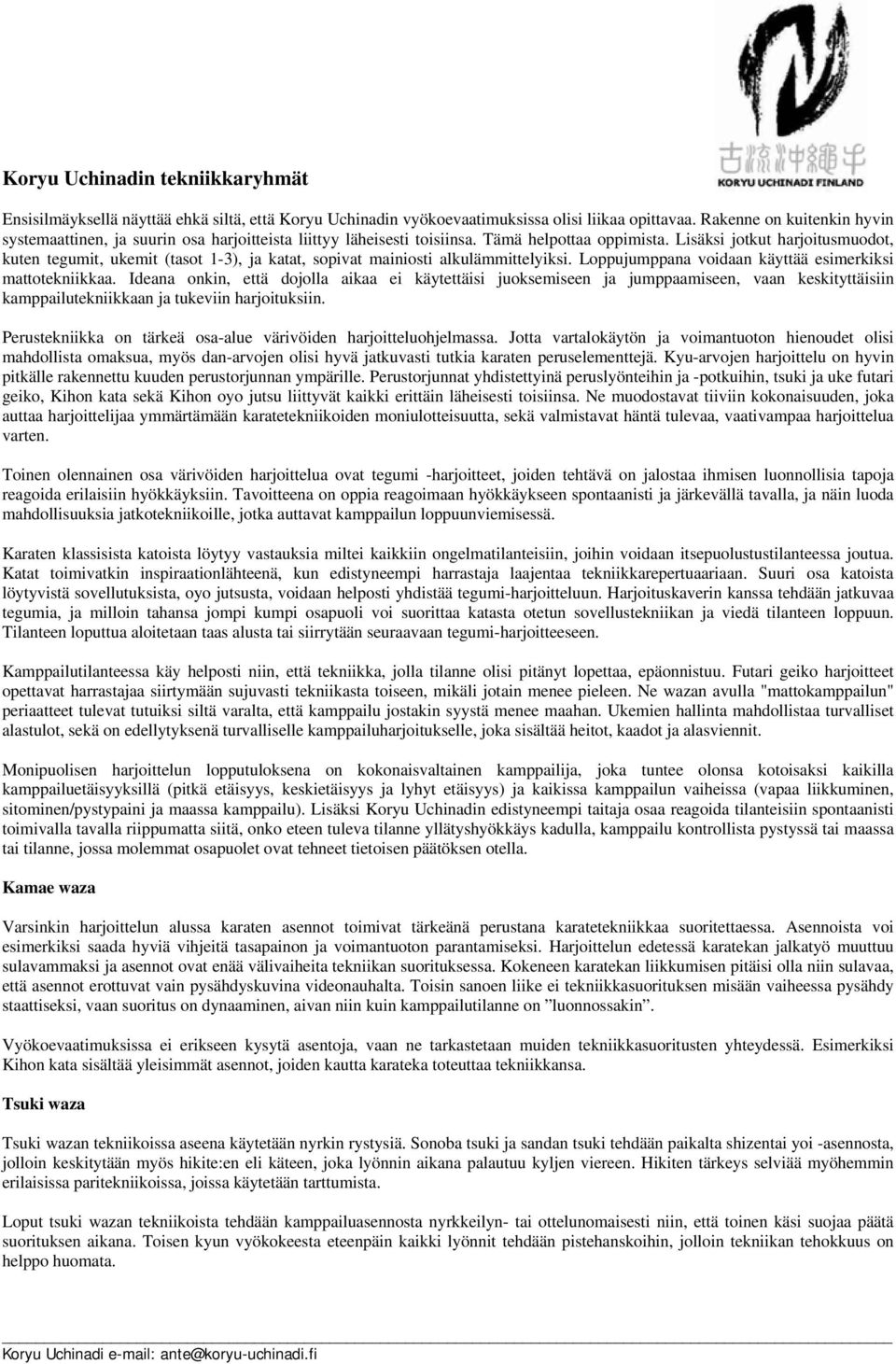 古流沖縄手
KORYU UCHINADI FINLAND

Koryu Uchinadin tekniikkaryhmät

Ensisilmäyksellä näyttää ehkä siltä, että Koryu Uchinadin vyökoevaatimuksissa olisi liikaa opittavaa. Rakenne on kuitenkin hyvin systemaattinen, ja suurin osa harjoitteista liittyy läheisesti toisiinsa. Tämä helpottaa oppimista. Lisäksi jotkut harjoitusmuodot, kuten tegumit, ukemit (tasot 1-3), ja katat, sopivat mainiosti alkulämmittelyiksi. Loppujumppana voidaan käyttää esimerkiksi mattotekniikkaa. Ideana onkin, että dojolla aikaa ei käytettäisi juoksemiseen ja jumppaamiseen, vaan keskityttäisiin kamppailutekniikkaan ja tukeviin harjoituksiin.

Perustekniikka on tärkeä osa-alue värivöiden harjoitteluohjelmassa. Jotta vartalokäytön ja voimantuoton hienoudet olisi mahdollista omaksua, myös dan-arvojen olisi hyvä jatkuvasti tutkia karaten peruselementtejä. Kyu-arvojen harjoittelu on hyvin pitkälle rakennettu kuuden perustorjunnan ympärille. Perustorjunnat yhdistettyinä peruslyönteihin ja -potkuihin, tsuki ja uke futari geiko, Kihon kata sekä Kihon oyo jutsu liittyvät kaikki erittäin läheisesti toisiinsa. Ne muodostavat tiiviin kokonaisuuden, joka auttaa harjoittelijaa ymmärtämään karatetekniikoiden moniulotteisuutta, sekä valmistavat häntä tulevaa, vaativampaa harjoittelua varten.

Toinen olennainen osa värivöiden harjoittelua ovat tegumi -harjoitteet, joiden tehtävä on jalostaa ihmisen luonnollisia tapoja reagoida erilaisiin hyökkäyksiin. Tavoitteena on oppia reagoimaan hyökkäykseen spontaanisti ja järkevällä tavalla, ja näin luoda mahdollisuuksia jatkotekniikoille, jotka auttavat kamppailun loppuunviemisessä.

Karaten klassisista katoista löytyy vastauksia miltei kaikkiin ongelmatilanteisiin, joihin voidaan itsepuolustustilanteessa joutua. Katat toimivatkin inspiraationlähteenä, kun edistyneempi harrastaja laajentaa tekniikkarepertuaariaan. Suuri osa katoista löytyvistä sovellutuksista, oyo jutsusta, voidaan helposti yhdistää tegumi-harjoitteluun. Harjoituskaverin kanssa tehdään jatkuvaa tegumia, ja milloin tahansa jompi kumpi osapuoli voi suorittaa katasta otetun sovellustekniikan ja viedä tilanteen loppuun. Tilanteen loputtua aloitetaan taas alusta tai siirrytään seuraavaan tegumi-harjoitteeseen.

Kamppailutilanteessa käy helposti niin, että tekniikka, jolla tilanne olisi pitänyt lopettaa, epäonnistuu. Futari geiko harjoitteet opettavat harrastajaa siirtymään sujuvasti tekniikasta toiseen, mikäli jotain menee pieleen. Ne wazan avulla "mattokamppailun" periaatteet tulevat tutuiksi siltä varalta, että kamppailu jostakin syystä menee maahan. Ukemien hallinta mahdollistaa turvalliset alastulot, sekä on edellytyksenä turvalliselle kamppailuharjoitukselle, joka sisältää heitot, kaadot ja alasviennit.

Monipuolisen harjoittelun lopputuloksena on kokonaisvaltainen kamppailija, joka tuntee olonsa kotoisaksi kaikilla kamppailuetäisyyksillä (pitkä etäisyys, keskietäisyys ja lyhyt etäisyys) ja kaikissa kamppailun vaiheissa (vapaa liikkuminen, sitominen/pystypaini ja maassa kamppailu). Lisäksi Koryu Uchinadin edistyneempi taitaja osaa reagoida tilanteisiin spontaanisti toimivalla tavalla riippumatta siitä, onko eteen tuleva tilanne yllätyshyökkäys kadulla, kamppailu kontrollista pystyssä tai maassa tai tilanne, jossa molemmat osapuolet ovat tehneet tietoisen päätöksen otella.

Kamae waza

Varsinkin harjoittelun alussa karaten asennot toimivat tärkeänä perustana karatetekniikkaa suoritettaessa. Asennoista voi esimerkiksi saada hyviä vihjeitä tasapainon ja voimantuoton parantamiseksi. Harjoittelun edetessä karatekan jalkatyö muuttuu sulavammaksi ja asennot ovat enää välivaiheita tekniikan suorituksessa. Kokeneen karatekan liikkumisen pitäisi olla niin sulavaa, että asennot erottuvat vain pysähdyskuvina videonauhalta. Toisin sanoen liike ei tekniikkasuorituksen misään vaiheessa pysähdy staattiseksi, vaan suoritus on dynaaminen, aivan niin kuin kamppailutilanne on ”luonnossakin”.

Vyökoevaatimuksissa ei erikseen kysytä asentoja, vaan ne tarkastetaan muiden tekniikkasuoritusten yhteydessä. Esimerkiksi Kihon kata sisältää yleisimmät asennot, joiden kautta karateka toteuttaa tekniikkansa.

Tsuki waza

Tsuki wazan tekniikoissa aseena käytetään nyrkin rystysiä. Sonoba tsuki ja sandan tsuki tehdään paikalta shizentai yoi -asennosta, jolloin keskitytään myös hikite:en eli käteen, joka lyönnin aikana palautuu kyljen viereen. Hikiten tärkeys selviää myöhemmin erilaisissa paritekniikoissa, joissa käytetään tarttumista.

Loput tsuki wazan tekniikoista tehdään kamppailuasennosta nyrkkeilyn- tai ottelunomaisesti niin, että toinen käsi suojaa päätä suorituksen aikana. Toisen kyun vyökokeesta eteenpäin kaikki lyönnit tehdään pistehanskoihin, jolloin tekniikan tehokkuus on helppo huomata.

Koryu Uchinadi e-mail: ante@koryu-uchinadi.fi